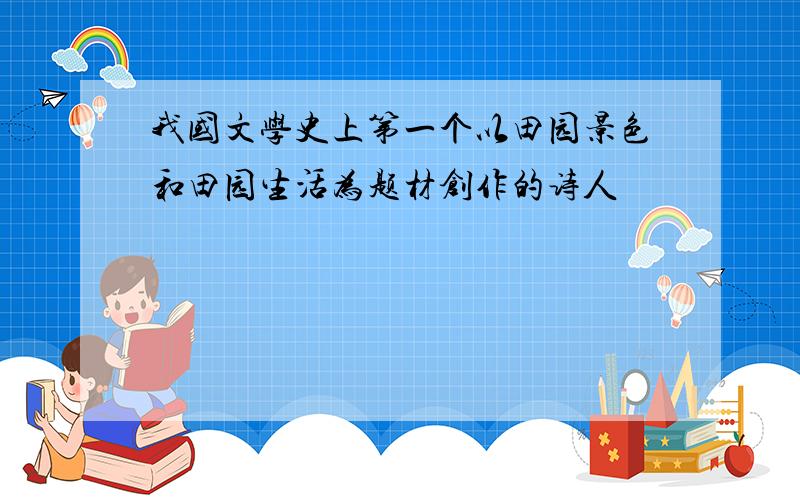 我國文學史上第一个以田园景色和田园生活為题材創作的诗人